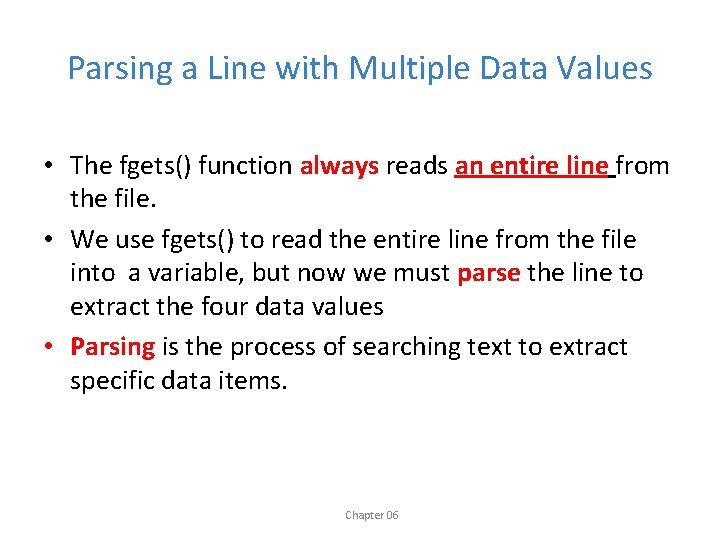 Parsing a Line with Multiple Data Values

• The fgets() function always reads an entire line from the file.

• We use fgets() to read the entire line from the file into a variable, but now we must parse the line to extract the four data values

• Parsing is the process of searching text to extract specific data items.

Chapter 06